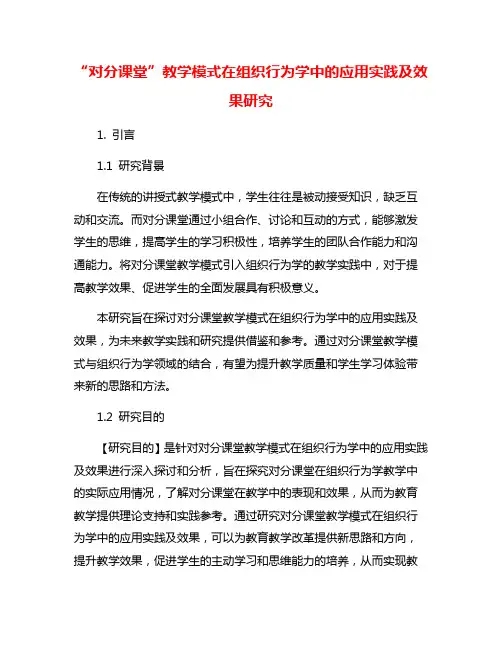 “对分课堂”教学模式在组织行为学中的应用实践及效果研究

1. 引言

1.1 研究背景

在传统的讲授式教学模式中，学生往往是被动接受知识，缺乏互动和交流。而对分课堂通过小组合作、讨论和互动的方式，能够激发学生的思维，提高学生的学习积极性，培养学生的团队合作能力和沟通能力。将对分课堂教学模式引入组织行为学的教学实践中，对于提高教学效果、促进学生的全面发展具有积极意义。

本研究旨在探讨对分课堂教学模式在组织行为学中的应用实践及效果，为未来教学实践和研究提供借鉴和参考。通过对分课堂教学模式与组织行为学领域的结合，有望为提升教学质量和学生学习体验带来新的思路和方法。

1.2 研究目的

【研究目的】是针对对分课堂教学模式在组织行为学中的应用实践及效果进行深入探讨和分析，旨在探究对分课堂在组织行为学教学中的实际应用情况，了解对分课堂在教学中的表现和效果，从而为教育教学提供理论支持和实践参考。通过研究对分课堂教学模式在组织行为学中的应用实践及效果，可以为教育教学改革提供新思路和方向，提升教学效果，促进学生的主动学习和思维能力的培养，从而实现教